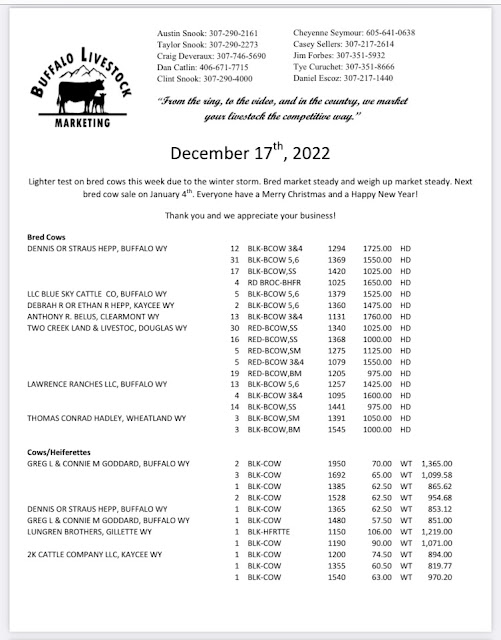 BUFFALO LIVESTOCK MARKETING

Austin Snook: 307-290-2161
Taylor Snook: 307-290-2273
Craig Deveraux: 307-746-5690
Dan Catlin: 406-671-7715
Clint Snook: 307-290-4000

Cheyenne Seymour: 605-641-0638
Casey Sellers: 307-217-2614
Jim Forbes: 307-351-5932
Tye Curuchet: 307-351-8666
Daniel Escoz: 307-217-1440

"From the ring, to the video, and in the country, we market your livestock the competitive way."

December 17$^{th}$, 2022

Lighter test on bred cows this week due to the winter storm. Bred market steady and weigh up market steady. Next bred cow sale on January 4$^{th}$. Everyone have a Merry Christmas and a Happy New Year!

Thank you and we appreciate your business!

Bred Cows

| | | | | | |
|---|---|---|---|---|---|
| DENNIS OR STRAUS HEPP, BUFFALO WY | 12 | BLK-BCOW 3&4 | 1294 | 1725.00 | HD |
| | 31 | BLK-BCOW 5,6 | 1369 | 1550.00 | HD |
| | 17 | BLK-BCOW,SS | 1420 | 1025.00 | HD |
| | 4 | RD BROC-BHFR | 1025 | 1650.00 | HD |
| LLC BLUE SKY CATTLE CO, BUFFALO WY | 5 | BLK-BCOW 5,6 | 1379 | 1525.00 | HD |
| DEBRAH R OR ETHAN R HEPP, KAYCEE WY | 2 | BLK-BCOW 5,6 | 1360 | 1475.00 | HD |
| ANTHONY R. BELUS, CLEARMONT WY | 13 | BLK-BCOW 3&4 | 1131 | 1760.00 | HD |
| TWO CREEK LAND & LIVESTOC, DOUGLAS WY | 30 | RED-BCOW,SS | 1340 | 1025.00 | HD |
| | 16 | RED-BCOW,SS | 1368 | 1000.00 | HD |
| | 5 | RED-BCOW,SM | 1275 | 1125.00 | HD |
| | 5 | RED-BCOW 3&4 | 1079 | 1550.00 | HD |
| | 19 | RED-BCOW,BM | 1205 | 975.00 | HD |
| LAWRENCE RANCHES LLC, BUFFALO WY | 13 | BLK-BCOW 5,6 | 1257 | 1425.00 | HD |
| | 4 | BLK-BCOW 3&4 | 1095 | 1600.00 | HD |
| | 14 | BLK-BCOW,SS | 1441 | 975.00 | HD |
| THOMAS CONRAD HADLEY, WHEATLAND WY | 3 | BLK-BCOW,SM | 1391 | 1050.00 | HD |
| | 3 | BLK-BCOW,BM | 1545 | 1000.00 | HD |

Cows/Heiferettes

| | | | | | | |
|---|---|---|---|---|---|---|
| GREG L & CONNIE M GODDARD, BUFFALO WY | 2 | BLK-COW | 1950 | 70.00 | WT | 1,365.00 |
| | 3 | BLK-COW | 1692 | 65.00 | WT | 1,099.58 |
| | 1 | BLK-COW | 1385 | 62.50 | WT | 865.62 |
| | 2 | BLK-COW | 1528 | 62.50 | WT | 954.68 |
| DENNIS OR STRAUS HEPP, BUFFALO WY | 1 | BLK-COW | 1365 | 62.50 | WT | 853.12 |
| GREG L & CONNIE M GODDARD, BUFFALO WY | 1 | BLK-COW | 1480 | 57.50 | WT | 851.00 |
| LUNGREN BROTHERS, GILLETTE WY | 1 | BLK-HFRTTE | 1150 | 106.00 | WT | 1,219.00 |
| | 1 | BLK-COW | 1190 | 90.00 | WT | 1,071.00 |
| 2K CATTLE COMPANY LLC, KAYCEE WY | 1 | BLK-COW | 1200 | 74.50 | WT | 894.00 |
| | 1 | BLK-COW | 1355 | 60.50 | WT | 819.77 |
| | 1 | BLK-COW | 1540 | 63.00 | WT | 970.20 |